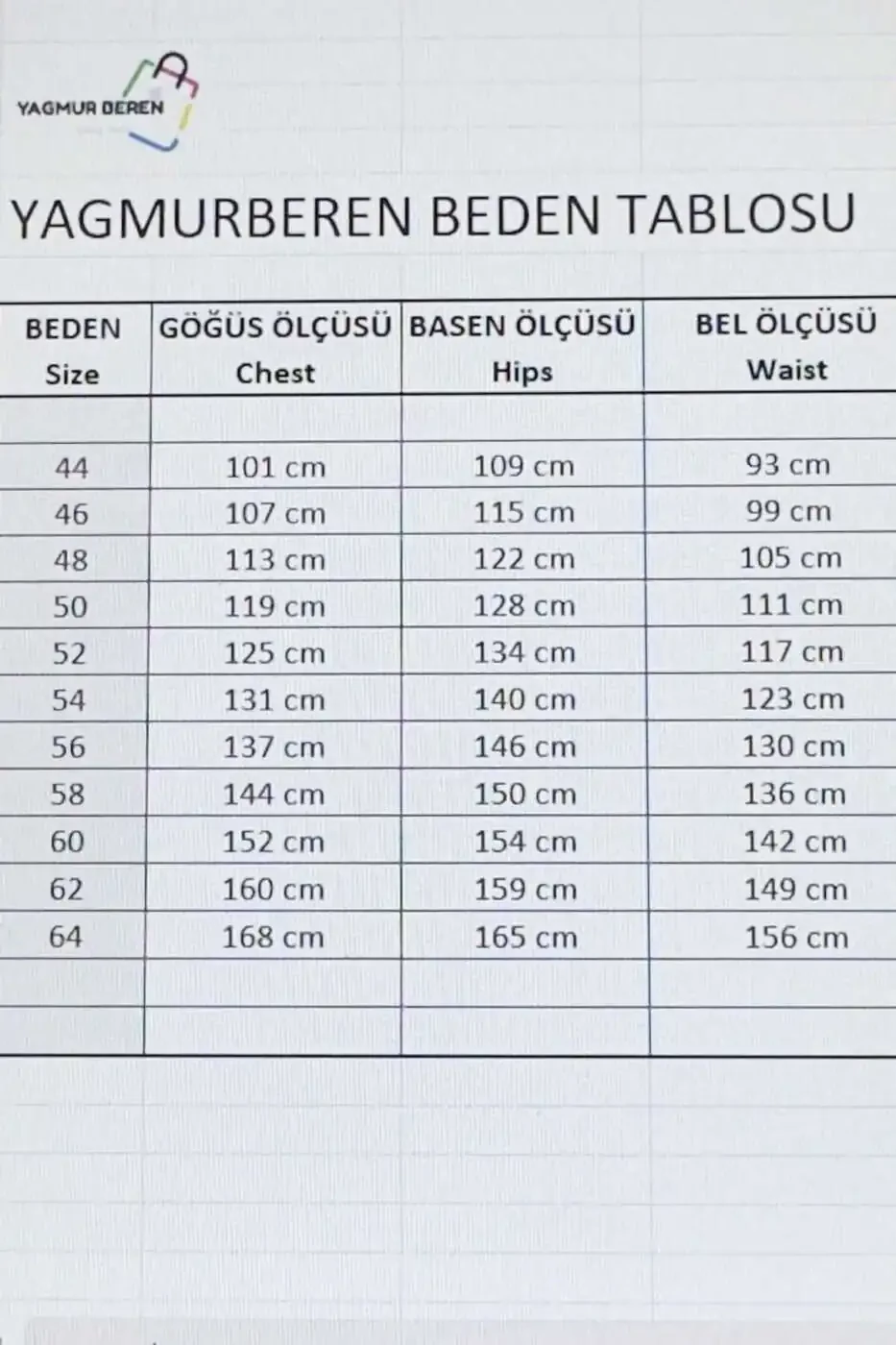 YAGMUR BEREN

YAGMURBEREN BEDEN TABLOSU

| BEDEN Size | GÖĞÜS ÖLÇÜSÜ Chest | BASEN ÖLÇÜSÜ Hips | BEL ÖLÇÜSÜ Waist |
|---|---|---|---|
| | | | |
| 44 | 101 cm | 109 cm | 93 cm |
| 46 | 107 cm | 115 cm | 99 cm |
| 48 | 113 cm | 122 cm | 105 cm |
| 50 | 119 cm | 128 cm | 111 cm |
| 52 | 125 cm | 134 cm | 117 cm |
| 54 | 131 cm | 140 cm | 123 cm |
| 56 | 137 cm | 146 cm | 130 cm |
| 58 | 144 cm | 150 cm | 136 cm |
| 60 | 152 cm | 154 cm | 142 cm |
| 62 | 160 cm | 159 cm | 149 cm |
| 64 | 168 cm | 165 cm | 156 cm |
| | | | |
| | | | |